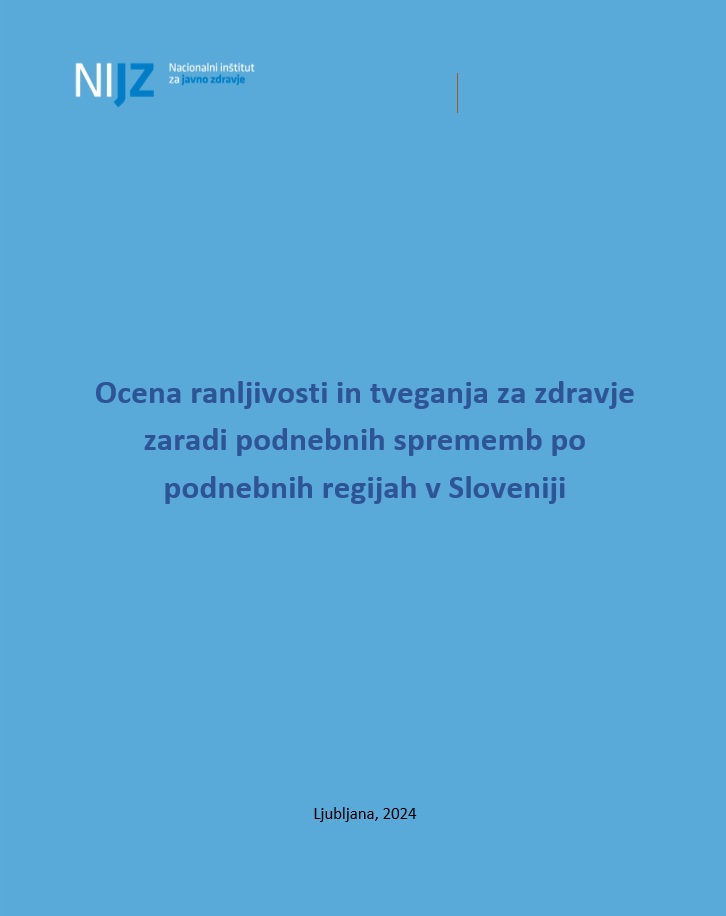 NIJZ Nacionalni inštitut za javno zdravje

Ocena ranljivosti in tveganja za zdravje zaradi podnebnih sprememb po podnebnih regijah v Sloveniji

Ljubljana, 2024